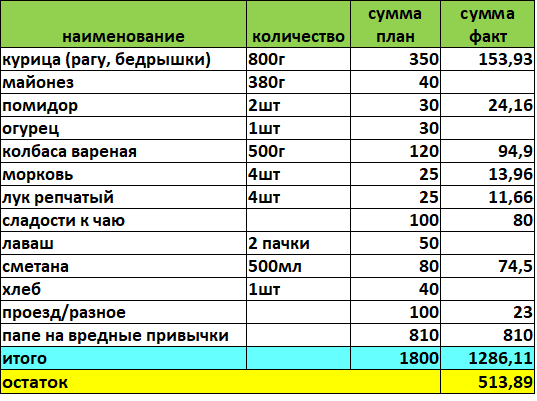 | наименование | количество | сумма план | сумма факт |
|---|---|---|---|
| курица (рагу, бедрышки) | 800г | 350 | 153,93 |
| майонез | 380г | 40 | |
| помидор | 2шт | 30 | 24,16 |
| огурец | 1шт | 30 | |
| колбаса вареная | 500г | 120 | 94,9 |
| морковь | 4шт | 25 | 13,96 |
| лук репчатый | 4шт | 25 | 11,66 |
| сладости к чаю | | 100 | 80 |
| лаваш | 2 пачки | 50 | |
| сметана | 500мл | 80 | 74,5 |
| хлеб | 1шт | 40 | |
| проезд/разное | | 100 | 23 |
| папе на вредные привычки | | 810 | 810 |
| итого | | 1800 | 1286,11 |
| остаток | | | 513,89 |